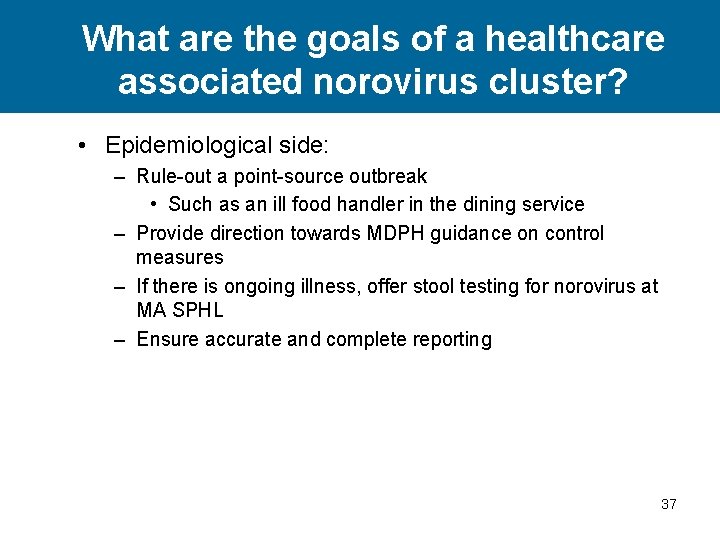 What are the goals of a healthcare associated norovirus cluster?

• Epidemiological side:
– Rule-out a point-source outbreak
• Such as an ill food handler in the dining service
– Provide direction towards MDPH guidance on control measures
– If there is ongoing illness, offer stool testing for norovirus at MA SPHL
– Ensure accurate and complete reporting

37